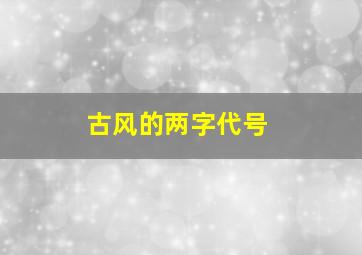 古风的两字代号